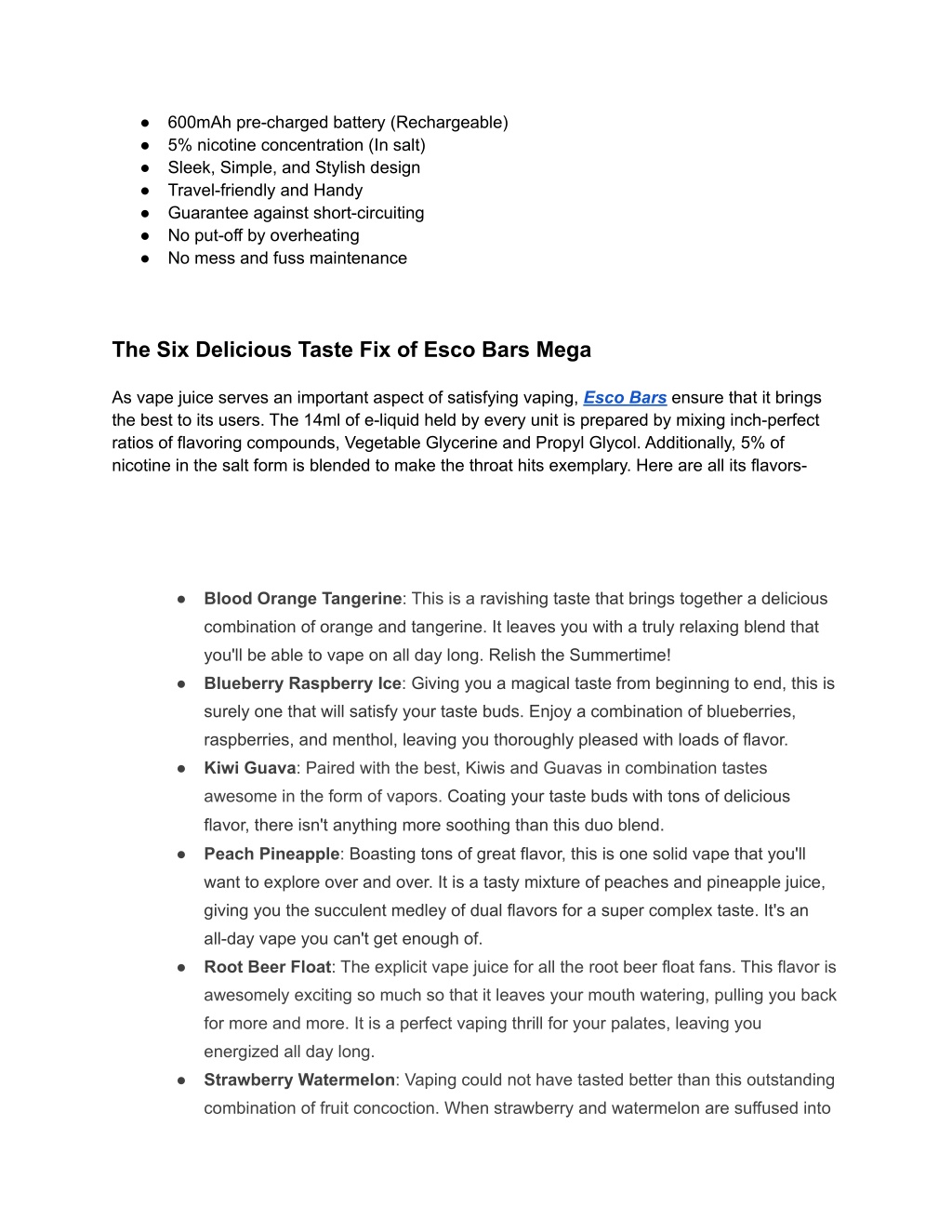 ● 600mAh pre-charged battery (Rechargeable)
● 5% nicotine concentration (In salt)
● Sleek, Simple, and Stylish design
● Travel-friendly and Handy
● Guarantee against short-circuiting
● No put-off by overheating
● No mess and fuss maintenance

The Six Delicious Taste Fix of Esco Bars Mega

As vape juice serves an important aspect of satisfying vaping, Esco Bars ensure that it brings the best to its users. The 14ml of e-liquid held by every unit is prepared by mixing inch-perfect ratios of flavoring compounds, Vegetable Glycerine and Propyl Glycol. Additionally, 5% of nicotine in the salt form is blended to make the throat hits exemplary. Here are all its flavors-

● Blood Orange Tangerine: This is a ravishing taste that brings together a delicious combination of orange and tangerine. It leaves you with a truly relaxing blend that you'll be able to vape on all day long. Relish the Summertime!
● Blueberry Raspberry Ice: Giving you a magical taste from beginning to end, this is surely one that will satisfy your taste buds. Enjoy a combination of blueberries, raspberries, and menthol, leaving you thoroughly pleased with loads of flavor.
● Kiwi Guava: Paired with the best, Kiwis and Guavas in combination tastes awesome in the form of vapors. Coating your taste buds with tons of delicious flavor, there isn't anything more soothing than this duo blend.
● Peach Pineapple: Boasting tons of great flavor, this is one solid vape that you'll want to explore over and over. It is a tasty mixture of peaches and pineapple juice, giving you the succulent medley of dual flavors for a super complex taste. It's an all-day vape you can't get enough of.
● Root Beer Float: The explicit vape juice for all the root beer float fans. This flavor is awesomely exciting so much so that it leaves your mouth watering, pulling you back for more and more. It is a perfect vaping thrill for your palates, leaving you energized all day long.
● Strawberry Watermelon: Vaping could not have tasted better than this outstanding combination of fruit concoction. When strawberry and watermelon are suffused into